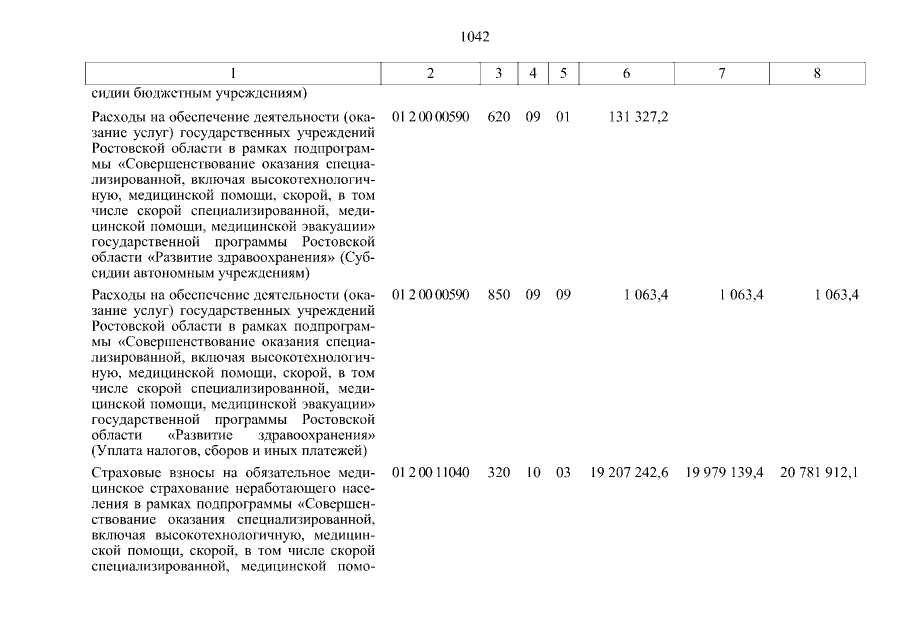 1042

| 1 | 2 | 3 | 4 | 5 | 6 | 7 | 8 |
|---|---|---|---|---|---|---|---|
| сидии бюджетным учреждениям) | | | | | | | |
| Расходы на обеспечение деятельности (оказание услуг) государственных учреждений Ростовской области в рамках подпрограммы «Совершенствование оказания специализированной, включая высокотехнологичную, медицинской помощи, скорой, в том числе скорой специализированной, медицинской помощи, медицинской эвакуации» государственной программы Ростовской области «Развитие здравоохранения» (Субсидии автономным учреждениям) | 01 2 00 00590 | 620 | 09 | 01 | 131 327,2 | | |
| Расходы на обеспечение деятельности (оказание услуг) государственных учреждений Ростовской области в рамках подпрограммы «Совершенствование оказания специализированной, включая высокотехнологичную, медицинской помощи, скорой, в том числе скорой специализированной, медицинской помощи, медицинской эвакуации» государственной программы Ростовской области «Развитие здравоохранения» (Уплата налогов, сборов и иных платежей) | 01 2 00 00590 | 850 | 09 | 09 | 1 063,4 | 1 063,4 | 1 063,4 |
| Страховые взносы на обязательное медицинское страхование неработающего населения в рамках подпрограммы «Совершенствование оказания специализированной, включая высокотехнологичную, медицинской помощи, скорой, в том числе скорой специализированной, медицинской помо- | 01 2 00 11040 | 320 | 10 | 03 | 19 207 242,6 | 19 979 139,4 | 20 781 912,1 |